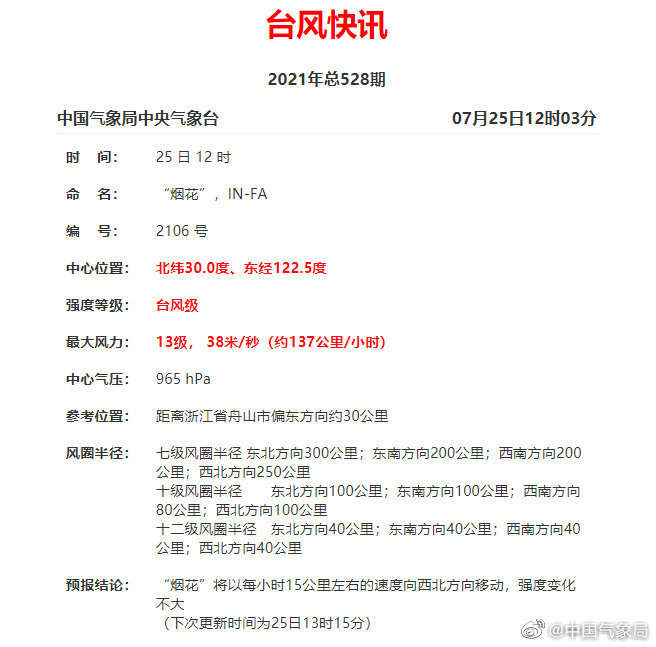 台风快讯

2021年总528期

中国气象局中央气象台　07月25日12时03分

时　间：　25 日 12 时

命　名：　“烟花”，IN-FA

编　号：　2106 号

中心位置：　北纬30.0度、东经122.5度

强度等级：　台风级

最大风力：　13级， 38米/秒（约137公里/小时）

中心气压：　965 hPa

参考位置：　距离浙江省舟山市偏东方向约30公里

风圈半径：　七级风圈半径 东北方向300公里；东南方向200公里；西南方向200公里；西北方向250公里
十级风圈半径　东北方向100公里；东南方向100公里；西南方向80公里；西北方向100公里
十二级风圈半径　东北方向40公里；东南方向40公里；西南方向40公里；西北方向40公里

预报结论：　“烟花”将以每小时15公里左右的速度向西北方向移动，强度变化不大
（下次更新时间为25日13时15分）

@中国气象局